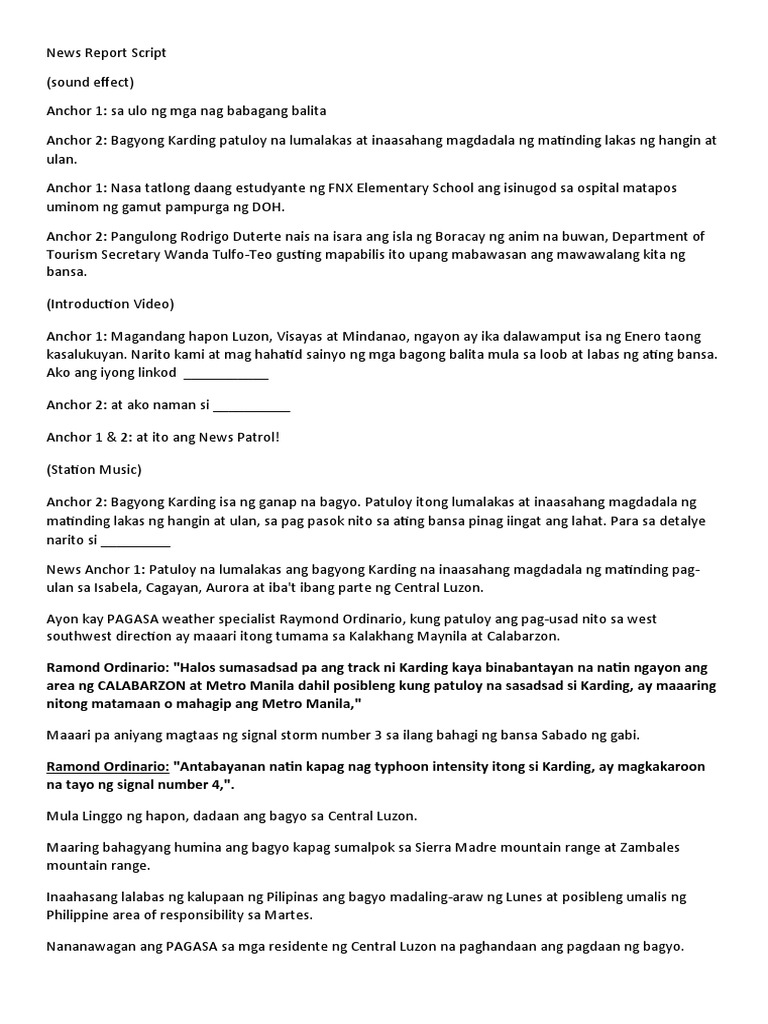 News Report Script

(sound effect)

Anchor 1: sa ulo ng mga nag babagang balita

Anchor 2: Bagyong Karding patuloy na lumalakas at inaasahang magdadala ng matinding lakas ng hangin at ulan.

Anchor 1: Nasa tatlong daang estudyante ng FNX Elementary School ang isinugod sa ospital matapos uminom ng gamut pampurga ng DOH.

Anchor 2: Pangulong Rodrigo Duterte nais na isara ang isla ng Boracay ng anim na buwan, Department of Tourism Secretary Wanda Tulfo-Teo gusting mapabilis ito upang mabawasan ang mawawalang kita ng bansa.

(Introduction Video)

Anchor 1: Magandang hapon Luzon, Visayas at Mindanao, ngayon ay ika dalawamput isa ng Enero taong kasalukuyan. Narito kami at mag hahatid sainyo ng mga bagong balita mula sa loob at labas ng ating bansa. Ako ang iyong linkod ____________

Anchor 2: at ako naman si ___________

Anchor 1 & 2: at ito ang News Patrol!

(Station Music)

Anchor 2: Bagyong Karding isa ng ganap na bagyo. Patuloy itong lumalakas at inaasahang magdadala ng matinding lakas ng hangin at ulan, sa pag pasok nito sa ating bansa pinag iingat ang lahat. Para sa detalye narito si __________

News Anchor 1: Patuloy na lumalakas ang bagyong Karding na inaasahang magdadala ng matinding pag-ulan sa Isabela, Cagayan, Aurora at iba't ibang parte ng Central Luzon.

Ayon kay PAGASA weather specialist Raymond Ordinario, kung patuloy ang pag-usad nito sa west southwest direction ay maaari itong tumama sa Kalakhang Maynila at Calabarzon.

Ramond Ordinario: "Halos sumasadsad pa ang track ni Karding kaya binabantayan na natin ngayon ang area ng CALABARZON at Metro Manila dahil posibleng kung patuloy na sasadsad si Karding, ay maaaring nitong matamaan o mahagip ang Metro Manila,"

Maaari pa aniyang magtaas ng signal storm number 3 sa ilang bahagi ng bansa Sabado ng gabi.

Ramond Ordinario: "Antabayanan natin kapag nag typhoon intensity itong si Karding, ay magkakaroon na tayo ng signal number 4,".

Mula Linggo ng hapon, dadaan ang bagyo sa Central Luzon.

Maaring bahagyang humina ang bagyo kapag sumalpok sa Sierra Madre mountain range at Zambales mountain range.

Inaahasang lalabas ng kalupaan ng Pilipinas ang bagyo madaling-araw ng Lunes at posibleng umalis ng Philippine area of responsibility sa Martes.

Nananawagan ang PAGASA sa mga residente ng Central Luzon na paghandaan ang pagdaan ng bagyo.